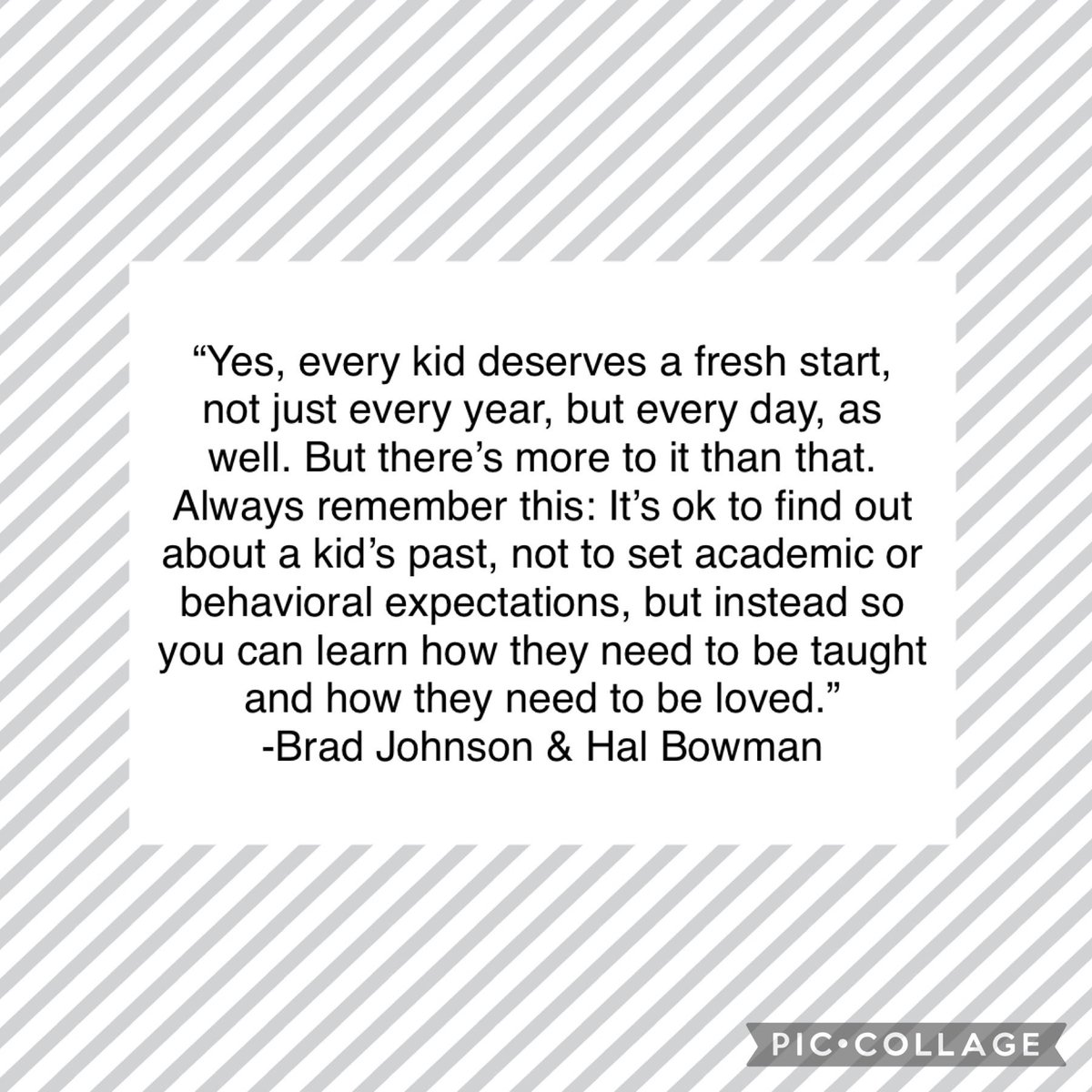 “Yes, every kid deserves a fresh start, not just every year, but every day, as well. But there’s more to it than that. Always remember this: It’s ok to find out about a kid’s past, not to set academic or behavioral expectations, but instead so you can learn how they need to be taught and how they need to be loved.”
-Brad Johnson & Hal Bowman

PIC•COLLAGE